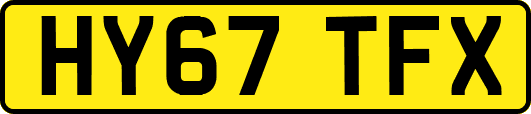 HY67 TFX